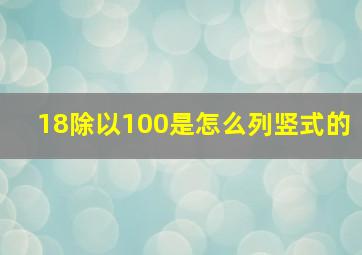 18除以100是怎么列竖式的